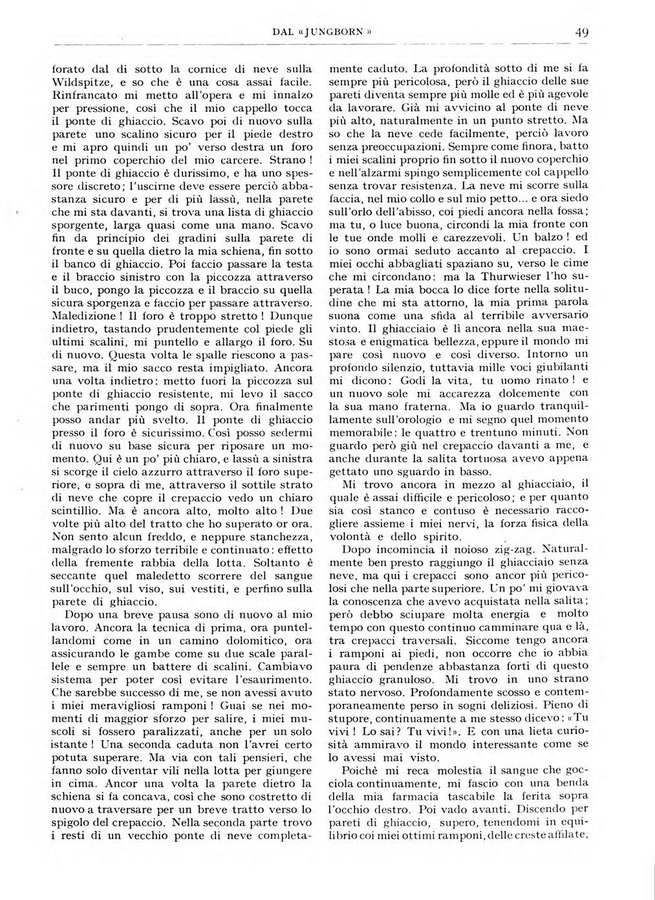 DAL «JUNGBORN» 49

forato dal di sotto la cornice di neve sulla Wildspitze, e so che è una cosa assai facile. Rinfrancato mi metto all'opera e mi innalzo per pressione, così che il mio cappello tocca il ponte di ghiaccio. Scavo poi di nuovo sulla parete uno scalino sicuro per il piede destro e mi apro quindi un po' verso destra un foro nel primo coperchio del mio carcere. Strano! Il ponte di ghiaccio è durissimo, e ha uno spessore discreto; l'uscirne deve essere perciò abbastanza sicuro e per di più lassù, nella parete che mi sta davanti, si trova una lista di ghiaccio sporgente, larga quasi come una mano. Scavo fin da principio dei gradini sulla parete di fronte e su quella dietro la mia schiena, fin sotto il banco di ghiaccio. Poi faccio passare la testa e il braccio sinistro con la piccozza attraverso il buco, pongo la piccozza e il braccio su quella sicura sporgenza e faccio per passare attraverso. Maledizione! Il foro è troppo stretto! Dunque indietro, tastando prudentemente col piede gli ultimi scalini, mi puntello e allargo il foro. Su di nuovo. Questa volta le spalle riescono a passare, ma il mio sacco resta impigliato. Ancora una volta indietro: metto fuori la piccozza sul ponte di ghiaccio resistente, mi levo il sacco che parimenti pongo di sopra. Ora finalmente posso andar più svelto. Il ponte di ghiaccio presso il foro è sicurissimo. Così posso sedermi di nuovo su base sicura per riposare un momento. Qui è un po' più chiaro, e lassù a sinistra si scorge il cielo azzurro attraverso il foro superiore, e sopra di me, attraverso il sottile strato di neve che copre il crepaccio vedo un chiaro scintillio. Ma è ancora alto, molto alto! Due volte più alto del tratto che ho superato or ora. Non sento alcun freddo, e neppure stanchezza, malgrado lo sforzo terribile e continuato: effetto della fremente rabbia della lotta. Soltanto è seccante quel maledetto scorrere del sangue sull'occhio, sul viso, sui vestiti, e perfino sulla parete di ghiaccio.

Dopo una breve pausa sono di nuovo al mio lavoro. Ancora la tecnica di prima, ora puntellandomi come in un camino dolomitico, ora assicurando le gambe come su due scale parallele e sempre un battere di scalini. Cambiavo sistema per poter così evitare l'esaurimento. Che sarebbe successo di me, se non avessi avuto i miei meravigliosi ramponi! Guai se nei momenti di maggior sforzo per salire, i miei muscoli si fossero paralizzati, anche per un solo istante! Una seconda caduta non l'avrei certo potuta superare. Ma via con tali pensieri, che fanno solo diventar vili nella lotta per giungere in cima. Ancor una volta la parete dietro la schiena si fa concava, così che sono costretto di nuovo a traversare per un breve tratto verso lo spigolo del crepaccio. Nella seconda parte trovo i resti di un vecchio ponte di neve completamente caduto. La profondità sotto di me si fa sempre più pericolosa, però il ghiaccio delle sue pareti diventa sempre più molle ed è più agevole da lavorare. Già mi avvicino al ponte di neve più alto, naturalmente in un punto stretto. Ma so che la neve cede facilmente, perciò lavoro senza preoccupazioni. Sempre come finora, batto i miei scalini proprio fin sotto il nuovo coperchio e nell'alzarmi spingo semplicemente col cappello senza trovar resistenza. La neve mi scorre sulla faccia, nel mio collo e sul mio petto... e ora siedo sull'orlo dell'abisso, coi piedi ancora nella fossa; ma tu, o luce buona, circondi la mia fronte con le tue onde molli e carezzevoli. Un balzo! ed io sono ormai seduto accanto al crepaccio. I miei occhi abbagliati spaziano su, verso le cime che mi circondano: ma la Thurwieser l'ho superata! La mia bocca lo dice forte nella solitudine che mi sta attorno, la mia prima parola suona come una sfida al terribile avversario vinto. Il ghiacciaio è lì ancora nella sua maestosa e enigmatica bellezza, eppure il mondo mi pare così nuovo e così diverso. Intorno un profondo silenzio, tuttavia mille voci giubilanti mi dicono: Godi la vita, tu uomo rinato! e un nuovo sole mi accarezza dolcemente con la sua mano fraterna. Ma io guardo tranquillamente sull'orologio e mi segno quel momento memorabile: le quattro e trentuno minuti. Non guardo però giù nel crepaccio davanti a me, e anche durante la salita tortuosa avevo appena gettato uno sguardo in basso.

Mi trovo ancora in mezzo al ghiacciaio, il quale è assai difficile e pericoloso; e per quanto sia così stanco e contuso è necessario raccogliere assieme i miei nervi, la forza fisica della volontà e dello spirito.

Dopo incomincia il noioso zig-zag. Naturalmente ben presto raggiungo il ghiacciaio senza neve, ma qui i crepacci sono ancor più pericolosi che nella parte superiore. Un po' mi giovava la conoscenza che avevo acquistata nella salita; però debbo sciupare molta energia e molto tempo con questo continuo camminare qua e là, tra crepacci traversali. Siccome tengo ancora i ramponi ai piedi, non occorre che io abbia paura di pendenze abbastanza forti di questo ghiaccio granuloso. Mi trovo in uno strano stato nervoso. Profondamente scosso e contemporaneamente perso in sogni deliziosi. Pieno di stupore, continuamente a me stesso dicevo: «Tu vivi! Lo sai? Tu vivi!». E con una lieta curiosità ammiravo il mondo interessante come se lo avessi mai visto.

Poichè mi reca molestia il sangue che gocciola continuamente, mi fascio con una benda della mia farmacia tascabile la ferita sopra l'occhio destro. Poi vado avanti. Discendo per pareti di ghiaccio, supero, tenendomi in equilibrio coi miei ottimi ramponi, delle creste affilate,